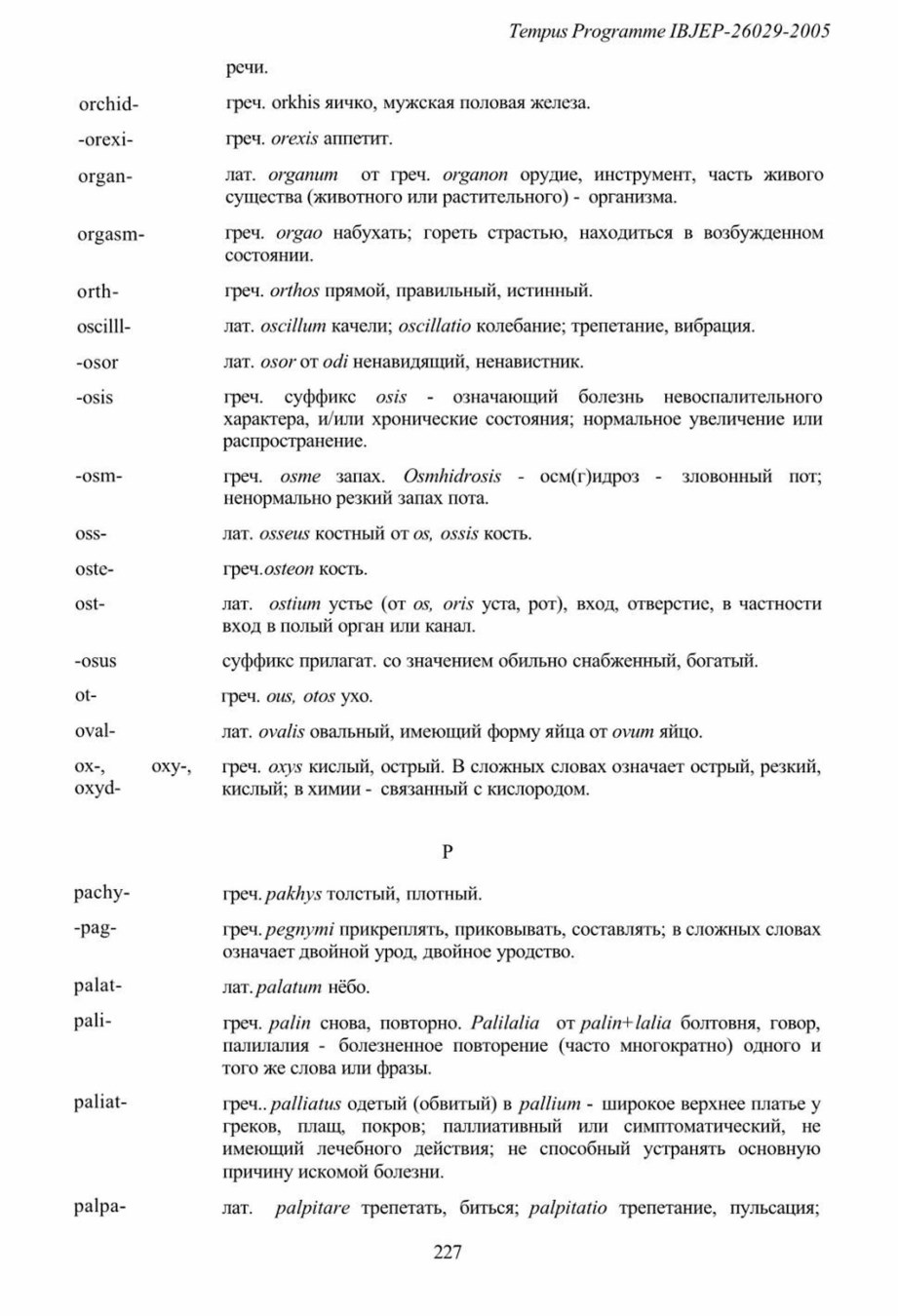 Tempus Programme IBJEP-26029-2005

речи.

| | |
|---|---|
| orchid- | греч. orkhis яичко, мужская половая железа. |
| -orexi- | греч. orexis аппетит. |
| organ- | лат. organum от греч. organon орудие, инструмент, часть живого существа (животного или растительного) - организма. |
| orgasm- | греч. orgao набухать; гореть страстью, находиться в возбужденном состоянии. |
| orth- | греч. orthos прямой, правильный, истинный. |
| oscilll- | лат. oscillum качели; oscillatio колебание; трепетание, вибрация. |
| -osor | лат. osor от odi ненавидящий, ненавистник. |
| -osis | греч. суффикс osis - означающий болезнь невоспалительного характера, и/или хронические состояния; нормальное увеличение или распространение. |
| -osm- | греч. osme запах. Osmhidrosis - осм(г)идроз - зловонный пот; ненормально резкий запах пота. |
| oss- | лат. osseus костный от os, ossis кость. |
| oste- | греч.osteon кость. |
| ost- | лат. ostium устье (от os, oris уста, рот), вход, отверстие, в частности вход в полый орган или канал. |
| -osus | суффикс прилагат. со значением обильно снабженный, богатый. |
| ot- | греч. ous, otos ухо. |
| oval- | лат. ovalis овальный, имеющий форму яйца от ovum яйцо. |
| ox-, oxy-, oxyd- | греч. oxys кислый, острый. В сложных словах означает острый, резкий, кислый; в химии - связанный с кислородом. |

P

| | |
|---|---|
| pachy- | греч. pakhys толстый, плотный. |
| -pag- | греч. pegnymi прикреплять, приковывать, составлять; в сложных словах означает двойной урод, двойное уродство. |
| palat- | лат. palatum нёбо. |
| pali- | греч. palin снова, повторно. Palilalia от palin+lalia болтовня, говор, палилалия - болезненное повторение (часто многократно) одного и того же слова или фразы. |
| paliat- | греч.. palliatus одетый (обвитый) в pallium - широкое верхнее платье у греков, плащ, покров; паллиативный или симптоматический, не имеющий лечебного действия; не способный устранять основную причину искомой болезни. |
| palpa- | лат. palpitare трепетать, биться; palpitatio трепетание, пульсация; |

227